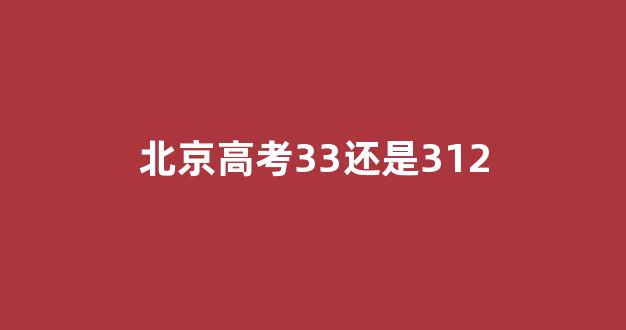 北京高考33还是312